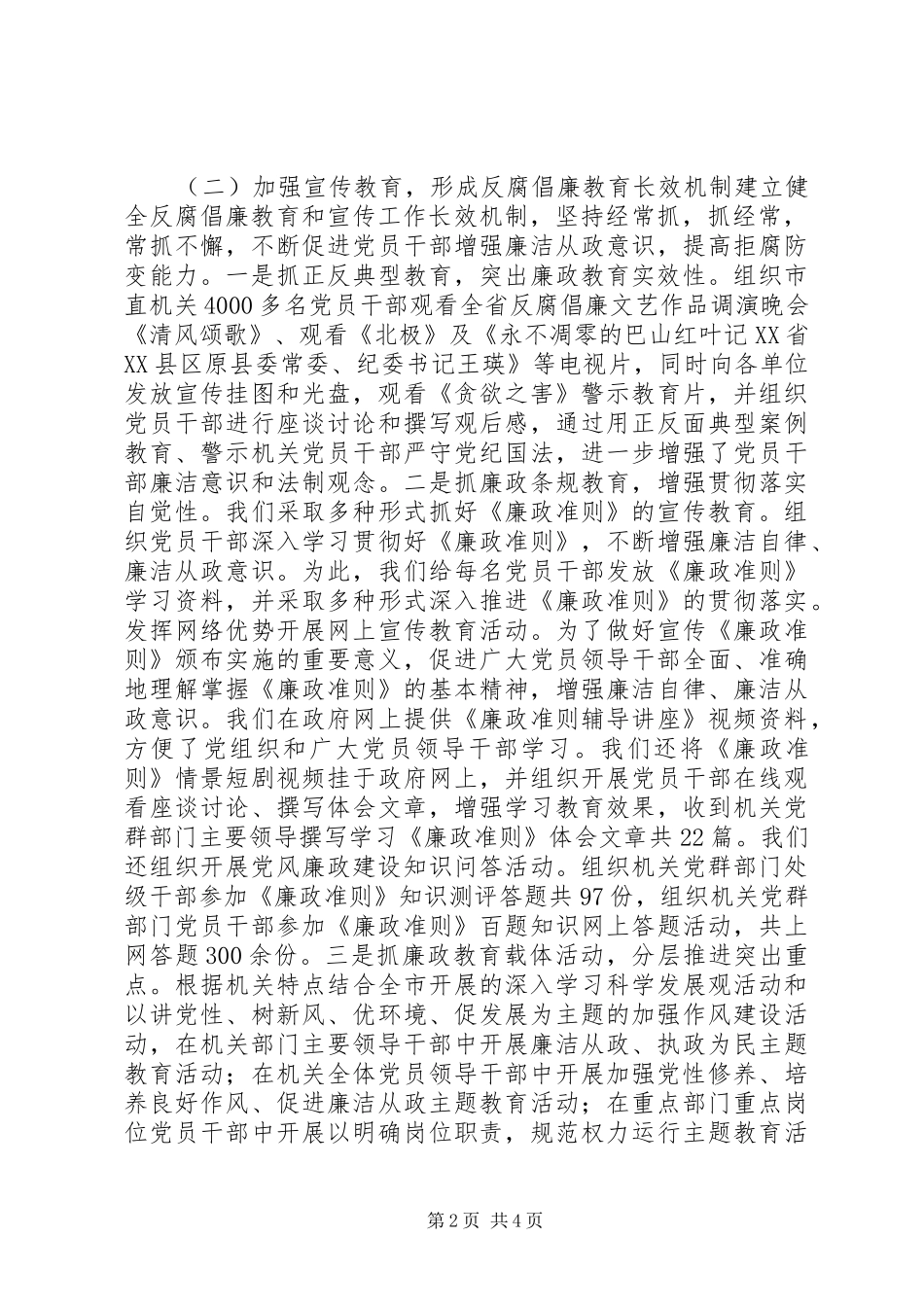 （二）加强宣传教育，形成反腐倡廉教育长效机制建立健全反腐倡廉教育和宣传工作长效机制，坚持经常抓，抓经常，常抓不懈，不断促进党员干部增强廉洁从政意识，提高拒腐防变能力。一是抓正反典型教育，突出廉政教育实效性。组织市直机关4000多名党员干部观看全省反腐倡廉文艺作品调演晚会《清风颂歌》、观看《北极》及《永不凋零的巴山红叶记XX省XX县区原县委常委、纪委书记王瑛》等电视片，同时向各单位发放宣传挂图和光盘，观看《贪欲之害》警示教育片，并组织党员干部进行座谈讨论和撰写观后感，通过用正反面典型案例教育、警示机关党员干部严守党纪国法，进一步增强了党员干部廉洁意识和法制观念。二是抓廉政条规教育，增强贯彻落实自觉性。我们采取多种形式抓好《廉政准则》的宣传教育。组织党员干部深入学习贯彻好《廉政准则》，不断增强廉洁自律、廉洁从政意识。为此，我们给每名党员干部发放《廉政准则》学习资料，并采取多种形式深入推进《廉政准则》的贯彻落实。发挥网络优势开展网上宣传教育活动。为了做好宣传《廉政准则》颁布实施的重要意义，促进广大党员领导干部全面、准确地理解掌握《廉政准则》的基本精神，增强廉洁自律、廉洁从政意识。我们在政府网上提供《廉政准则辅导讲座》视频资料，方便了党组织和广大党员领导干部学习。我们还将《廉政准则》情景短剧视频挂于政府网上，并组织开展党员干部在线观看座谈讨论、撰写体会文章，增强学习教育效果，收到机关党群部门主要领导撰写学习《廉政准则》体会文章共22篇。我们还组织开展党风廉政建设知识问答活动。组织机关党群部门处级干部参加《廉政准则》知识测评答题共97份，组织机关党群部门党员干部参加《廉政准则》百题知识网上答题活动，共上网答题300余份。三是抓廉政教育载体活动，分层推进突出重点。根据机关特点结合全市开展的深入学习科学发展观活动和以讲党性、树新风、优环境、促发展为主题的加强作风建设活动，在机关部门主要领导干部中开展廉洁从政、执政为民主题教育活动；在机关全体党员领导干部中开展加强党性修养、培养良好作风、促进廉洁从政主题教育活动；在重点部门重点岗位党员干部中开展以明确岗位职责，规范权力运行主题教育活

第2页 共4页